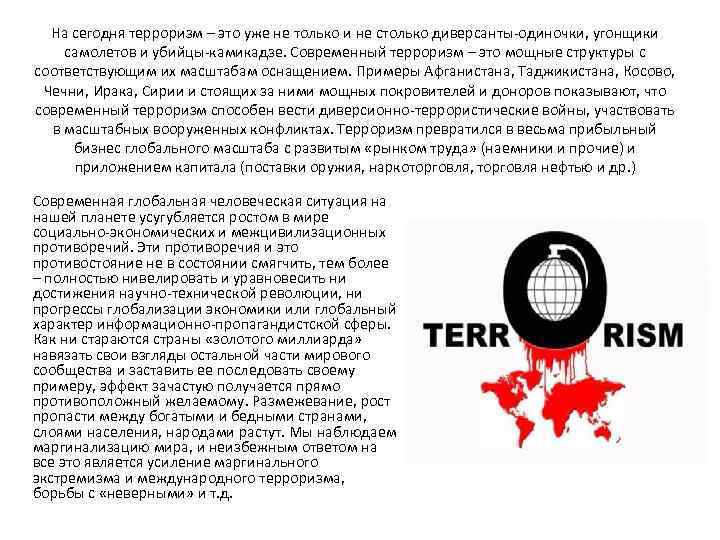 На сегодня терроризм – это уже не только и не столько диверсанты-одиночки, угонщики самолетов и убийцы-камикадзе. Современный терроризм – это мощные структуры с соответствующим их масштабам оснащением. Примеры Афганистана, Таджикистана, Косово, Чечни, Ирака, Сирии и стоящих за ними мощных покровителей и доноров показывают, что современный терроризм способен вести диверсионно-террористические войны, участвовать в масштабных вооруженных конфликтах. Терроризм превратился в весьма прибыльный бизнес глобального масштаба с развитым «рынком труда» (наемники и прочие) и приложением капитала (поставки оружия, наркоторговля, торговля нефтью и др.)

Современная глобальная человеческая ситуация на нашей планете усугубляется ростом в мире социально-экономических и межцивилизационных противоречий. Эти противоречия и это противостояние не в состоянии смягчить, тем более – полностью нивелировать и уравновесить ни достижения научно-технической революции, ни прогрессы глобализации экономики или глобальный характер информационно-пропагандистской сферы. Как ни стараются страны «золотого миллиарда» навязать свои взгляды остальной части мирового сообщества и заставить ее последовать своему примеру, эффект зачастую получается прямо противоположный желаемому. Размежевание, рост пропасти между богатыми и бедными странами, слоями населения, народами растут. Мы наблюдаем маргинализацию мира, и неизбежным ответом на все это является усиление маргинального экстремизма и международного терроризма, борьбы с «неверными» и т.д.

TERRORISM